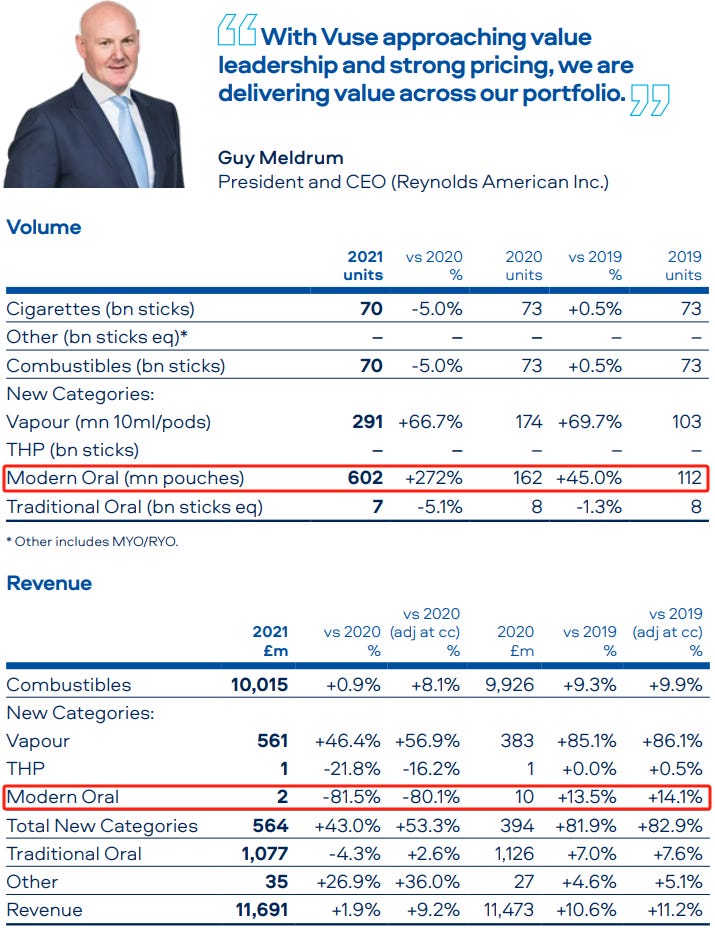 With Vuse approaching value leadership and strong pricing, we are delivering value across our portfolio.

Guy Meldrum
President and CEO (Reynolds American Inc.)

Volume

| | 2021 units | vs 2020 % | 2020 units | vs 2019 % | 2019 units |
|---|---|---|---|---|---|
| Cigarettes (bn sticks) | 70 | -5.0% | 73 | +0.5% | 73 |
| Other (bn sticks eq)* | – | – | – | – | – |
| Combustibles (bn sticks) | 70 | -5.0% | 73 | +0.5% | 73 |
| New Categories: | | | | | |
| Vapour (mn 10ml/pods) | 291 | +66.7% | 174 | +69.7% | 103 |
| THP (bn sticks) | – | – | – | – | – |
| Modern Oral (mn pouches) | 602 | +272% | 162 | +45.0% | 112 |
| Traditional Oral (bn sticks eq) | 7 | -5.1% | 8 | -1.3% | 8 |

* Other includes MYO/RYO.

Revenue

| | 2021 £m | vs 2020 % | vs 2020 (adj at cc) % | 2020 £m | vs 2019 % | vs 2019 (adj at cc) % |
|---|---|---|---|---|---|---|
| Combustibles | 10,015 | +0.9% | +8.1% | 9,926 | +9.3% | +9.9% |
| New Categories: | | | | | | |
| Vapour | 561 | +46.4% | +56.9% | 383 | +85.1% | +86.1% |
| THP | 1 | -21.8% | -16.2% | 1 | +0.0% | +0.5% |
| Modern Oral | 2 | -81.5% | -80.1% | 10 | +13.5% | +14.1% |
| Total New Categories | 564 | +43.0% | +53.3% | 394 | +81.9% | +82.9% |
| Traditional Oral | 1,077 | -4.3% | +2.6% | 1,126 | +7.0% | +7.6% |
| Other | 35 | +26.9% | +36.0% | 27 | +4.6% | +5.1% |
| Revenue | 11,691 | +1.9% | +9.2% | 11,473 | +10.6% | +11.2% |